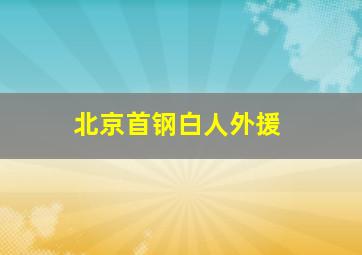 北京首钢白人外援